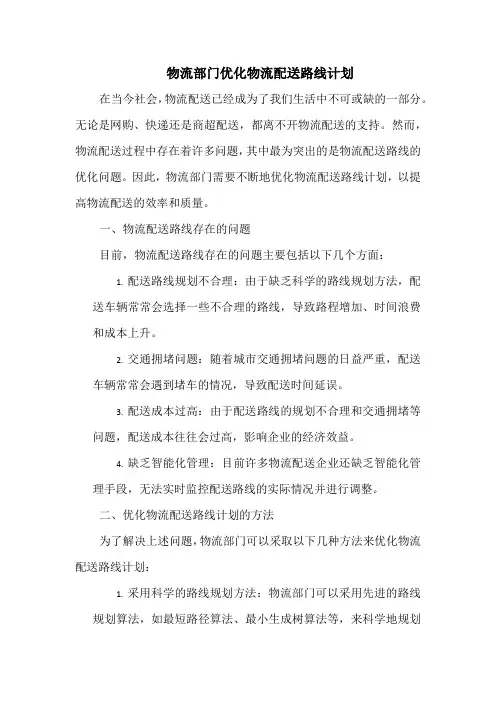 物流部门优化物流配送路线计划

在当今社会，物流配送已经成为了我们生活中不可或缺的一部分。无论是网购、快递还是商超配送，都离不开物流配送的支持。然而，物流配送过程中存在着许多问题，其中最为突出的是物流配送路线的优化问题。因此，物流部门需要不断地优化物流配送路线计划，以提高物流配送的效率和质量。

一、物流配送路线存在的问题

目前，物流配送路线存在的问题主要包括以下几个方面：

1. 配送路线规划不合理：由于缺乏科学的路线规划方法，配送车辆常常会选择一些不合理的路线，导致路程增加、时间浪费和成本上升。

2. 交通拥堵问题：随着城市交通拥堵问题的日益严重，配送车辆常常会遇到堵车的情况，导致配送时间延误。

3. 配送成本过高：由于配送路线的规划不合理和交通拥堵等问题，配送成本往往会过高，影响企业的经济效益。

4. 缺乏智能化管理：目前许多物流配送企业还缺乏智能化管理手段，无法实时监控配送路线的实际情况并进行调整。

二、优化物流配送路线计划的方法

为了解决上述问题，物流部门可以采取以下几种方法来优化物流配送路线计划：

1. 采用科学的路线规划方法：物流部门可以采用先进的路线规划算法，如最短路径算法、最小生成树算法等，来科学地规划